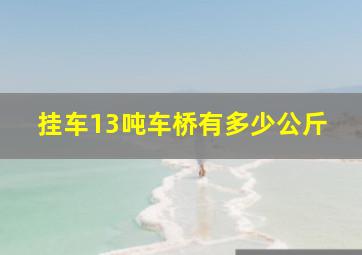 挂车13吨车桥有多少公斤